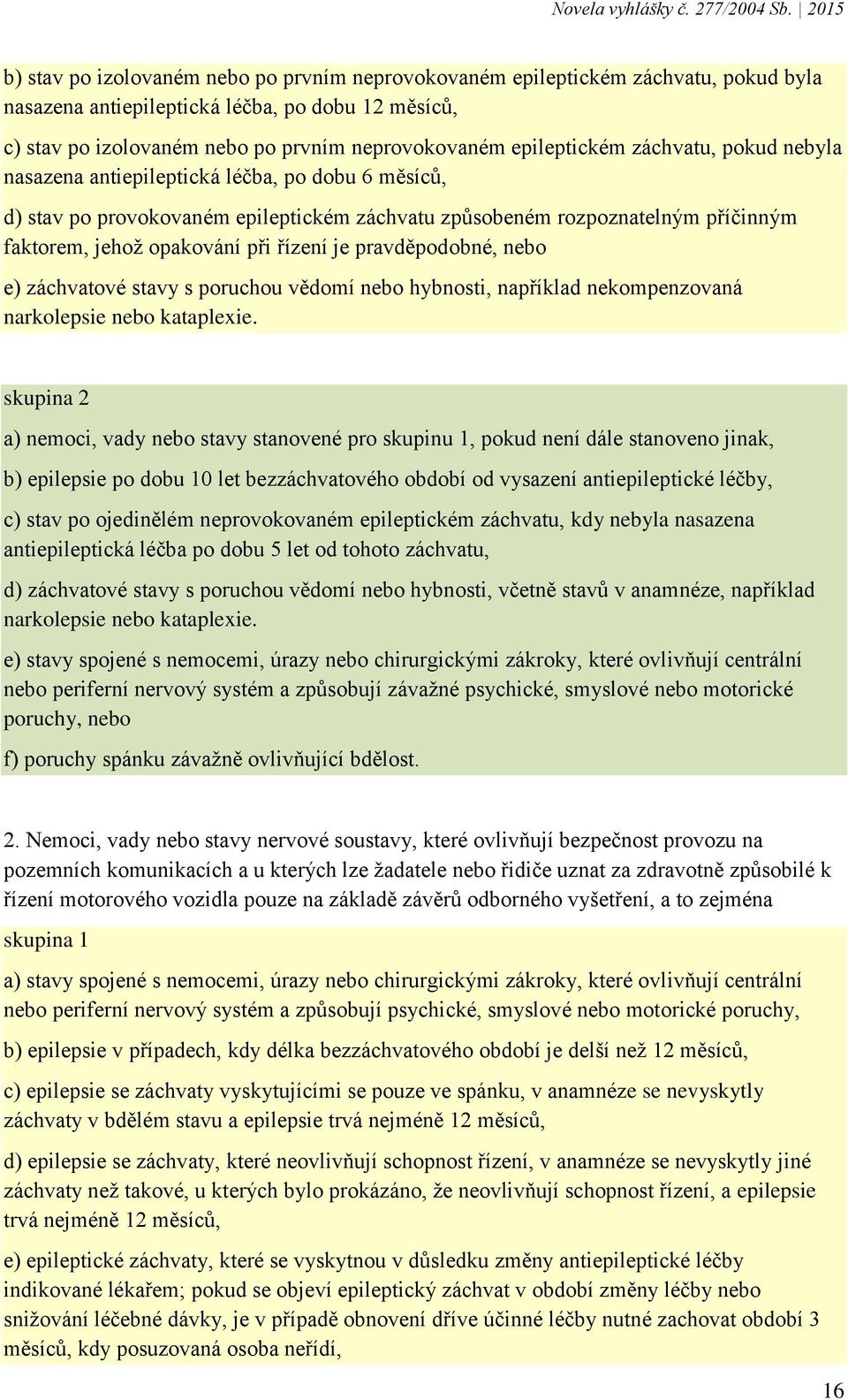 Novela vyhlášky č. 277/2004 Sb. | 2015

b) stav po izolovaném nebo po prvním neprovokovaném epileptickém záchvatu, pokud byla nasazena antiepileptická léčba, po dobu 12 měsíců,

c) stav po izolovaném nebo po prvním neprovokovaném epileptickém záchvatu, pokud nebyla nasazena antiepileptická léčba, po dobu 6 měsíců,

d) stav po provokovaném epileptickém záchvatu způsobeném rozpoznatelným příčinným faktorem, jehož opakování při řízení je pravděpodobné, nebo

e) záchvatové stavy s poruchou vědomí nebo hybnosti, například nekompenzovaná narkolepsie nebo kataplexie.

skupina 2

a) nemoci, vady nebo stavy stanovené pro skupinu 1, pokud není dále stanoveno jinak,

b) epilepsie po dobu 10 let bezzáchvatového období od vysazení antiepileptické léčby,

c) stav po ojedinělém neprovokovaném epileptickém záchvatu, kdy nebyla nasazena antiepileptická léčba po dobu 5 let od tohoto záchvatu,

d) záchvatové stavy s poruchou vědomí nebo hybnosti, včetně stavů v anamnéze, například narkolepsie nebo kataplexie.

e) stavy spojené s nemocemi, úrazy nebo chirurgickými zákroky, které ovlivňují centrální nebo periferní nervový systém a způsobují závažné psychické, smyslové nebo motorické poruchy, nebo

f) poruchy spánku závažně ovlivňující bdělost.

2. Nemoci, vady nebo stavy nervové soustavy, které ovlivňují bezpečnost provozu na pozemních komunikacích a u kterých lze žadatele nebo řidiče uznat za zdravotně způsobilé k řízení motorového vozidla pouze na základě závěrů odborného vyšetření, a to zejména

skupina 1

a) stavy spojené s nemocemi, úrazy nebo chirurgickými zákroky, které ovlivňují centrální nebo periferní nervový systém a způsobují psychické, smyslové nebo motorické poruchy,

b) epilepsie v případech, kdy délka bezzáchvatového období je delší než 12 měsíců,

c) epilepsie se záchvaty vyskytujícími se pouze ve spánku, v anamnéze se nevyskytly záchvaty v bdělém stavu a epilepsie trvá nejméně 12 měsíců,

d) epilepsie se záchvaty, které neovlivňují schopnost řízení, v anamnéze se nevyskytly jiné záchvaty než takové, u kterých bylo prokázáno, že neovlivňují schopnost řízení, a epilepsie trvá nejméně 12 měsíců,

e) epileptické záchvaty, které se vyskytnou v důsledku změny antiepileptické léčby indikované lékařem; pokud se objeví epileptický záchvat v období změny léčby nebo snižování léčebné dávky, je v případě obnovení dříve účinné léčby nutné zachovat období 3 měsíců, kdy posuzovaná osoba neřídí,

16